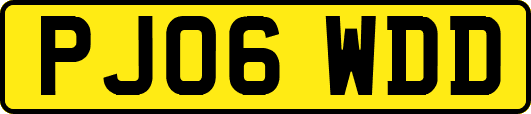 PJ06 WDD